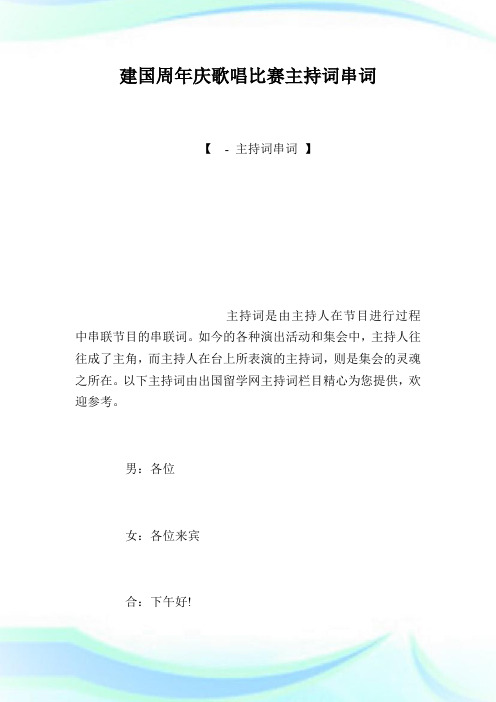 建国周年庆歌唱比赛主持词串词

【 - 主持词串词 】

主持词是由主持人在节目进行过程中串联节目的串联词。如今的各种演出活动和集会中，主持人往往成了主角，而主持人在台上所表演的主持词，则是集会的灵魂之所在。以下主持词由出国留学网主持词栏目精心为您提供，欢迎参考。

男：各位

女：各位来宾

合：下午好!